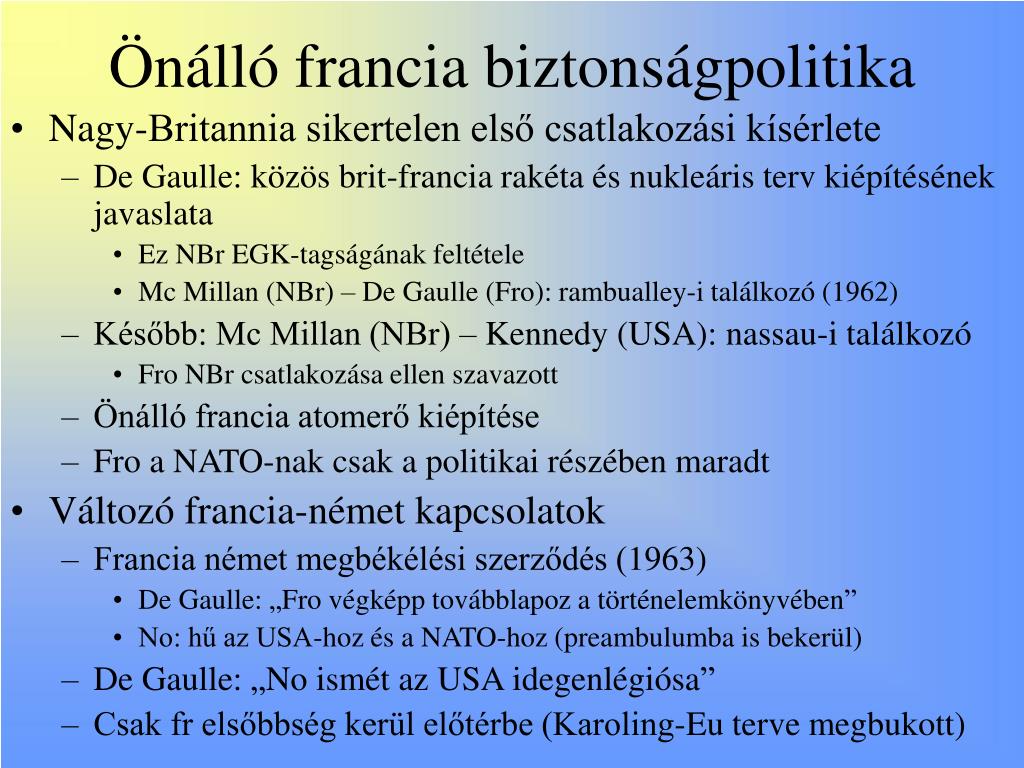 Önálló francia biztonságpolitika

• Nagy-Britannia sikertelen első csatlakozási kísérlete
  – De Gaulle: közös brit-francia rakéta és nukleáris terv kiépítésének javaslata
    • Ez NBr EGK-tagságának feltétele
    • Mc Millan (NBr) – De Gaulle (Fro): rambualley-i találkozó (1962)
  – Később: Mc Millan (NBr) – Kennedy (USA): nassau-i találkozó
    • Fro NBr csatlakozása ellen szavazott
  – Önálló francia atomerő kiépítése
  – Fro a NATO-nak csak a politikai részében maradt
• Változó francia-német kapcsolatok
  – Francia német megbékélési szerződés (1963)
    • De Gaulle: „Fro végképp továbblapoz a történelemkönyvében”
    • No: hű az USA-hoz és a NATO-hoz (preambulumba is bekerül)
  – De Gaulle: „No ismét az USA idegenlégiósa”
  – Csak fr elsőbbség kerül előtérbe (Karoling-Eu terve megbukott)